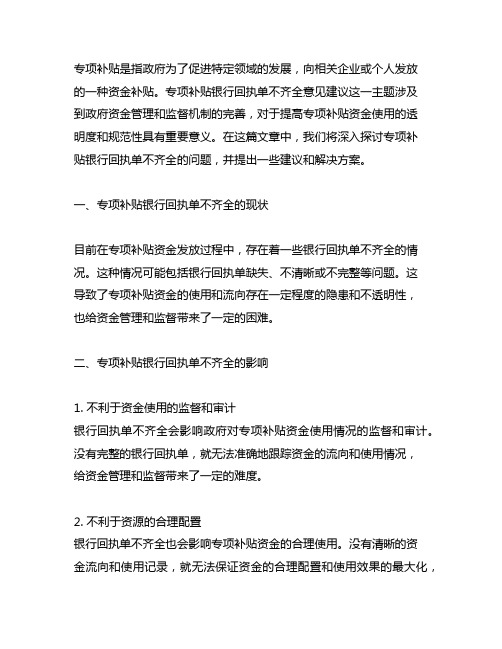 专项补贴是指政府为了促进特定领域的发展，向相关企业或个人发放的一种资金补贴。专项补贴银行回执单不齐全意见建议这一主题涉及到政府资金管理和监督机制的完善，对于提高专项补贴资金使用的透明度和规范性具有重要意义。在这篇文章中，我们将深入探讨专项补贴银行回执单不齐全的问题，并提出一些建议和解决方案。

一、专项补贴银行回执单不齐全的现状

目前在专项补贴资金发放过程中，存在着一些银行回执单不齐全的情况。这种情况可能包括银行回执单缺失、不清晰或不完整等问题。这导致了专项补贴资金的使用和流向存在一定程度的隐患和不透明性，也给资金管理和监督带来了一定的困难。

二、专项补贴银行回执单不齐全的影响

1. 不利于资金使用的监督和审计
银行回执单不齐全会影响政府对专项补贴资金使用情况的监督和审计。没有完整的银行回执单，就无法准确地跟踪资金的流向和使用情况，给资金管理和监督带来了一定的难度。

2. 不利于资源的合理配置
银行回执单不齐全也会影响专项补贴资金的合理使用。没有清晰的资金流向和使用记录，就无法保证资金的合理配置和使用效果的最大化，